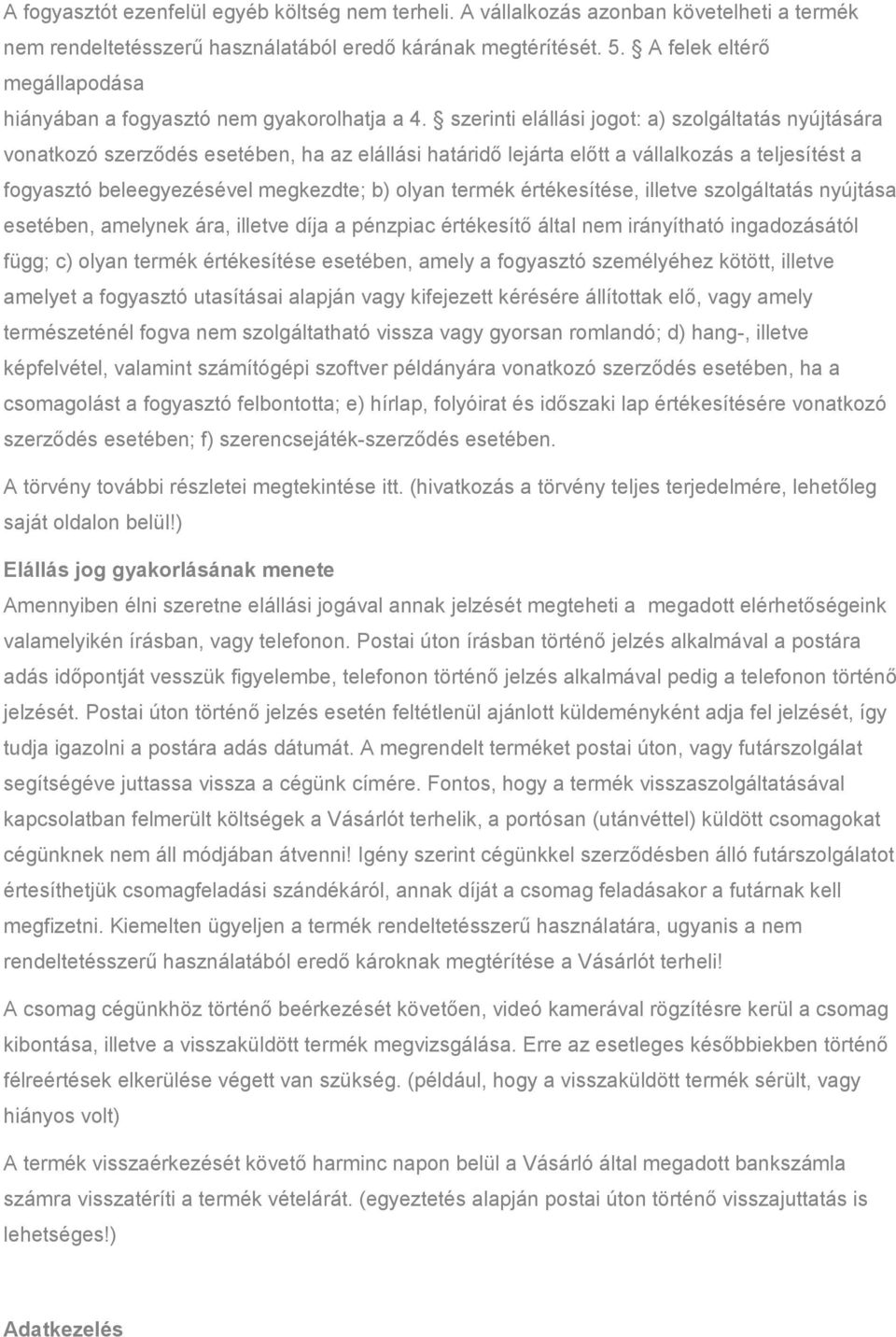 A fogyasztót ezenfelül egyéb költség nem terheli. A vállalkozás azonban követelheti a termék nem rendeltetésszerű használatából eredő kárának megtérítését. 5. § A felek eltérő megállapodása hiányában a fogyasztó nem gyakorolhatja a 4. § szerinti elállási jogot: a) szolgáltatás nyújtására vonatkozó szerződés esetében, ha az elállási határidő lejárta előtt a vállalkozás a teljesítést a fogyasztó beleegyezésével megkezdte; b) olyan termék értékesítése, illetve szolgáltatás nyújtása esetében, amelynek ára, illetve díja a pénzpiac értékesítő által nem irányítható ingadozásától függ; c) olyan termék értékesítése esetében, amely a fogyasztó személyéhez kötött, illetve amelyet a fogyasztó utasításai alapján vagy kifejezett kérésére állítottak elő, vagy amely természeténél fogva nem szolgáltatható vissza vagy gyorsan romlandó; d) hang-, illetve képfelvétel, valamint számítógépi szoftver példányára vonatkozó szerződés esetében, ha a csomagolást a fogyasztó felbontotta; e) hírlap, folyóirat és időszaki lap értékesítésére vonatkozó szerződés esetében; f) szerencsejáték-szerződés esetében.

A törvény további részletei megtekintése itt. (hivatkozás a törvény teljes terjedelmére, lehetőleg saját oldalon belül!)

Elállás jog gyakorlásának menete

Amennyiben élni szeretne elállási jogával annak jelzését megteheti a megadott elérhetőségeink valamelyikén írásban, vagy telefonon. Postai úton írásban történő jelzés alkalmával a postára adás időpontját vesszük figyelembe, telefonon történő jelzés alkalmával pedig a telefonon történő jelzését. Postai úton történő jelzés esetén feltétlenül ajánlott küldeményként adja fel jelzését, így tudja igazolni a postára adás dátumát. A megrendelt terméket postai úton, vagy futárszolgálat segítségéve juttassa vissza a cégünk címére. Fontos, hogy a termék visszaszolgáltatásával kapcsolatban felmerült költségek a Vásárlót terhelik, a portósan (utánvéttel) küldött csomagokat cégünknek nem áll módjában átvenni! Igény szerint cégünkkel szerződésben álló futárszolgálatot értesíthetjük csomagfeladási szándékáról, annak díját a csomag feladásakor a futárnak kell megfizetni. Kiemelten ügyeljen a termék rendeltetésszerű használatára, ugyanis a nem rendeltetésszerű használatából eredő károknak megtérítése a Vásárlót terheli!

A csomag cégünkhöz történő beérkezését követően, videó kamerával rögzítésre kerül a csomag kibontása, illetve a visszaküldött termék megvizsgálása. Erre az esetleges későbbiekben történő félreértések elkerülése végett van szükség. (például, hogy a visszaküldött termék sérült, vagy hiányos volt)

A termék visszaérkezését követő harminc napon belül a Vásárló által megadott bankszámla számra visszatéríti a termék vételárát. (egyeztetés alapján postai úton történő visszajuttatás is lehetséges!)

Adatkezelés